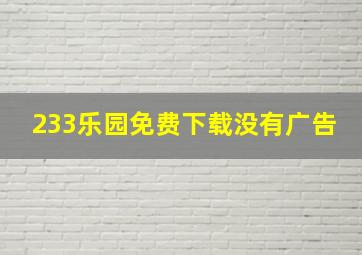 233乐园免费下载没有广告